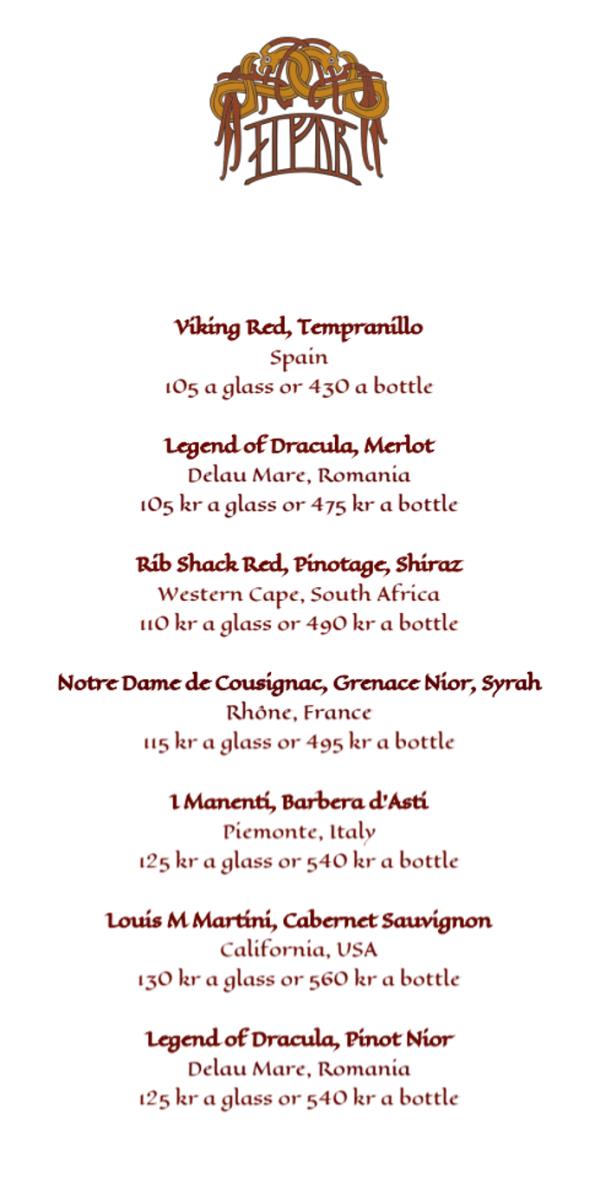 Viking Red, Tempranillo
Spain
105 a glass or 430 a bottle

Legend of Dracula, Merlot
Delau Mare, Romania
105 kr a glass or 475 kr a bottle

Rib Shack Red, Pinotage, Shiraz
Western Cape, South Africa
110 kr a glass or 490 kr a bottle

Notre Dame de Cousignac, Grenace Nior, Syrah
Rhône, France
115 kr a glass or 495 kr a bottle

I Manenti, Barbera d'Asti
Piemonte, Italy
125 kr a glass or 540 kr a bottle

Louis M Martini, Cabernet Sauvignon
California, USA
130 kr a glass or 560 kr a bottle

Legend of Dracula, Pinot Nior
Delau Mare, Romania
125 kr a glass or 540 kr a bottle